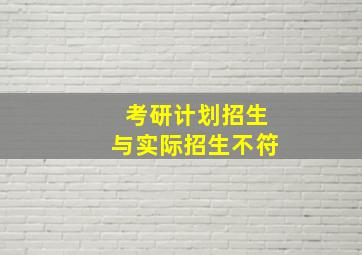 考研计划招生
与实际招生不符